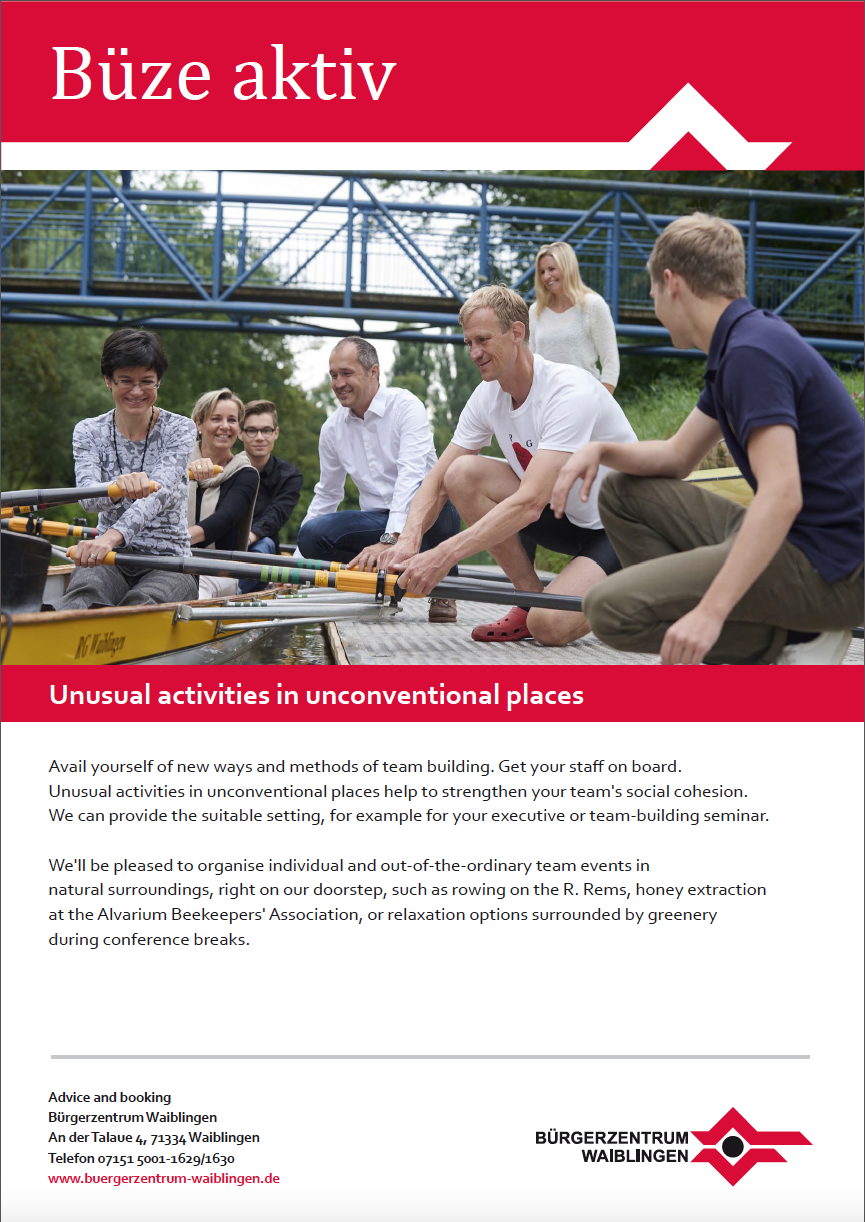 Büze aktiv

Unusual activities in unconventional places

Avail yourself of new ways and methods of team building. Get your staff on board. Unusual activities in unconventional places help to strengthen your team's social cohesion. We can provide the suitable setting, for example for your executive or team-building seminar.

We'll be pleased to organise individual and out-of-the-ordinary team events in natural surroundings, right on our doorstep, such as rowing on the R. Rems, honey extraction at the Alvarium Beekeepers' Association, or relaxation options surrounded by greenery during conference breaks.

Advice and booking
Bürgerzentrum Waiblingen
An der Talaue 4, 71334 Waiblingen
Telefon 07151 5001-1629/1630
www.buergerzentrum-waiblingen.de

BÜRGERZENTRUM
WAIBLINGEN